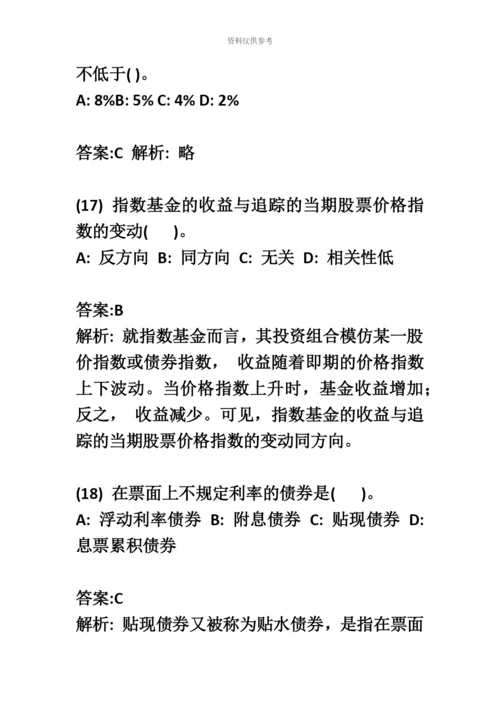 资料仅供参考

不低于( )。
A: 8%B: 5% C: 4% D: 2%

答案:C 解析: 略

(17) 指数基金的收益与追踪的当期股票价格指数的变动( )。
A: 反方向 B: 同方向 C: 无关 D: 相关性低

答案:B
解析: 就指数基金而言，其投资组合模仿某一股价指数或债券指数， 收益随着即期的价格指数上下波动。当价格指数上升时，基金收益增加；反之， 收益减少。可见，指数基金的收益与追踪的当期股票价格指数的变动同方向。

(18) 在票面上不规定利率的债券是( )。
A: 浮动利率债券 B: 附息债券 C: 贴现债券 D: 息票累积债券

答案:C
解析: 贴现债券又被称为贴水债券，是指在票面